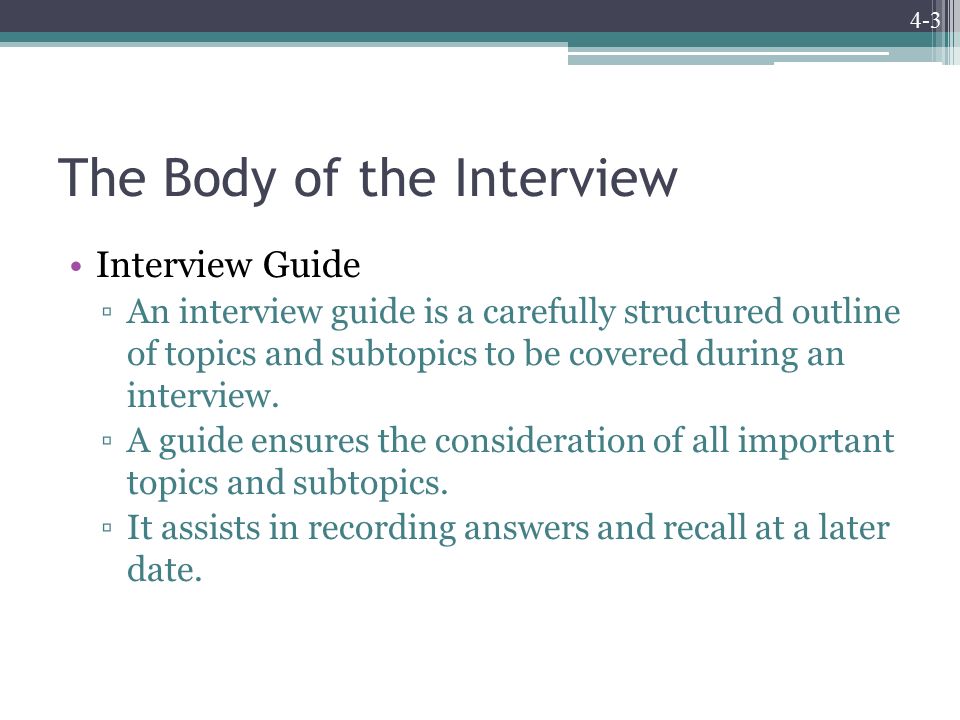 4-3

The Body of the Interview

• Interview Guide
▫ An interview guide is a carefully structured outline of topics and subtopics to be covered during an interview.
▫ A guide ensures the consideration of all important topics and subtopics.
▫ It assists in recording answers and recall at a later date.